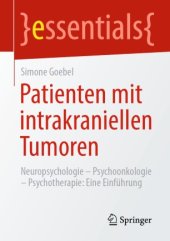 }essentials{

Simone Goebel

Patienten mit intrakraniellen Tumoren

Neuropsychologie – Psychoonkologie – Psychotherapie: Eine Einführung

Springer